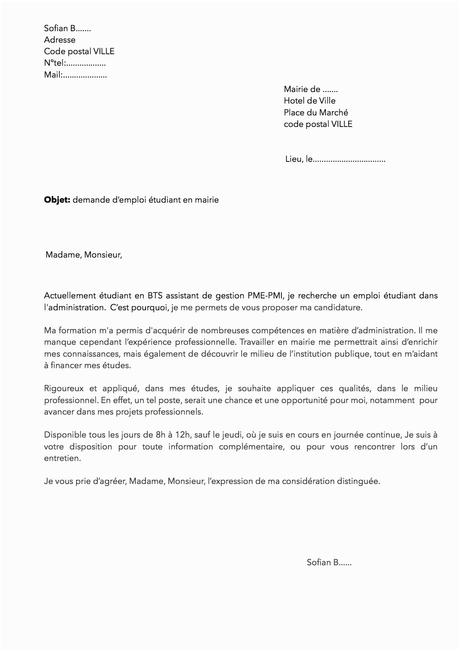 Sofian B.......
Adresse
Code postal VILLE
N°tel:..................
Mail:....................

Mairie de .......
Hotel de Ville
Place du Marché
code postal VILLE

Lieu, le................................

Objet: demande d'emploi étudiant en mairie

Madame, Monsieur,

Actuellement étudiant en BTS assistant de gestion PME-PMI, je recherche un emploi étudiant dans l'administration. C'est pourquoi, je me permets de vous proposer ma candidature.

Ma formation m'a permis d'acquérir de nombreuses compétences en matière d'administration. Il me manque cependant l'expérience professionnelle. Travailler en mairie me permettrait ainsi d'enrichir mes connaissances, mais également de découvrir le milieu de l'institution publique, tout en m'aidant à financer mes études.

Rigoureux et appliqué, dans mes études, je souhaite appliquer ces qualités, dans le milieu professionnel. En effet, un tel poste, serait une chance et une opportunité pour moi, notamment pour avancer dans mes projets professionnels.

Disponible tous les jours de 8h à 12h, sauf le jeudi, où je suis en cours en journée continue, Je suis à votre disposition pour toute information complémentaire, ou pour vous rencontrer lors d'un entretien.

Je vous prie d'agréer, Madame, Monsieur, l'expression de ma considération distinguée.

Sofian B......